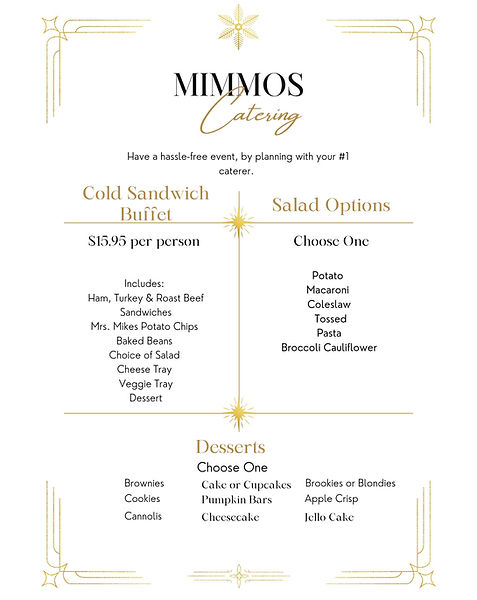 MIMMOS
Catering

Have a hassle-free event, by planning with your #1 caterer.

Cold Sandwich Buffet

$15.95 per person

Includes:
Ham, Turkey & Roast Beef Sandwiches
Mrs. Mikes Potato Chips
Baked Beans
Choice of Salad
Cheese Tray
Veggie Tray
Dessert

Salad Options

Choose One

Potato
Macaroni
Coleslaw
Tossed
Pasta
Broccoli Cauliflower

Desserts

Choose One

Brownies
Cookies
Cannolis

Cake or Cupcakes
Pumpkin Bars
Cheesecake

Brookies or Blondies
Apple Crisp
Jello Cake